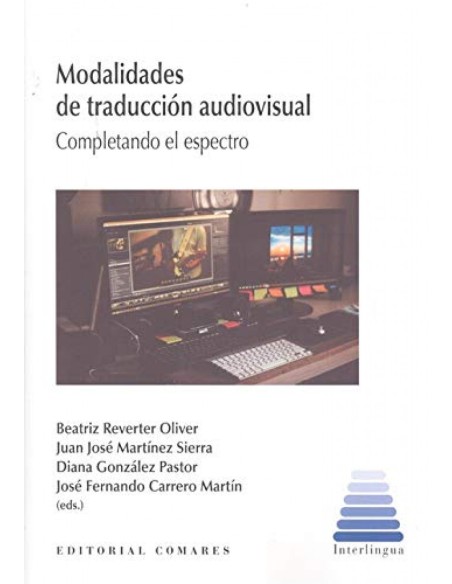 Modalidades
de traducción audiovisual

Completando el espectro

Beatriz Reverter Oliver
Juan José Martínez Sierra
Diana González Pastor
José Fernando Carrero Martín
(eds.)

EDITORIAL COMARES

Interlingua